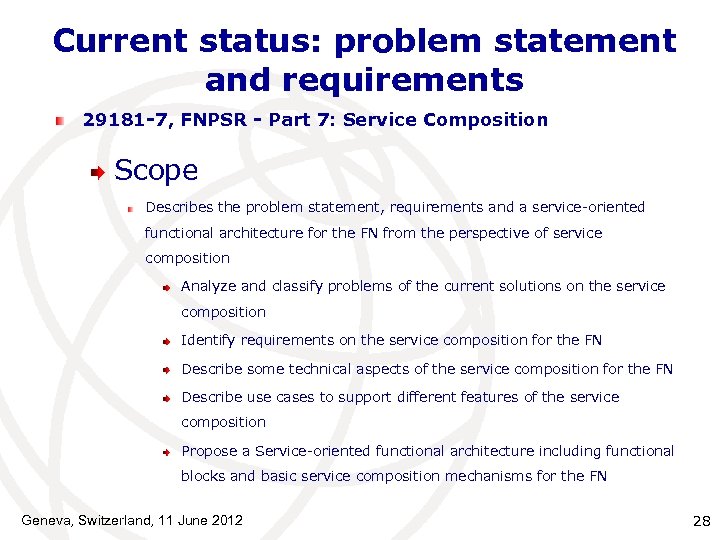 Current status: problem statement and requirements

29181-7, FNPSR - Part 7: Service Composition

Scope

Describes the problem statement, requirements and a service-oriented functional architecture for the FN from the perspective of service composition

Analyze and classify problems of the current solutions on the service composition

Identify requirements on the service composition for the FN

Describe some technical aspects of the service composition for the FN

Describe use cases to support different features of the service composition

Propose a Service-oriented functional architecture including functional blocks and basic service composition mechanisms for the FN

Geneva, Switzerland, 11 June 2012

28